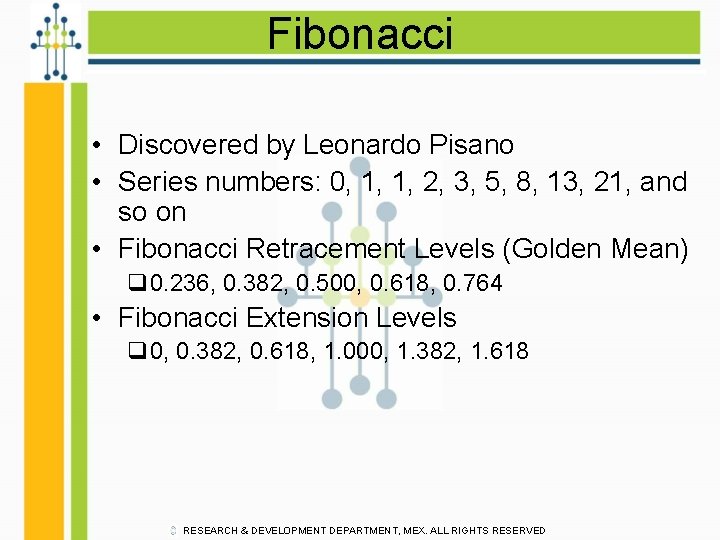 Fibonacci

• Discovered by Leonardo Pisano
• Series numbers: 0, 1, 1, 2, 3, 5, 8, 13, 21, and so on
• Fibonacci Retracement Levels (Golden Mean)
☐ 0.236, 0.382, 0.500, 0.618, 0.764
• Fibonacci Extension Levels
☐ 0, 0.382, 0.618, 1.000, 1.382, 1.618

© RESEARCH & DEVELOPMENT DEPARTMENT, MEX. ALL RIGHTS RESERVED